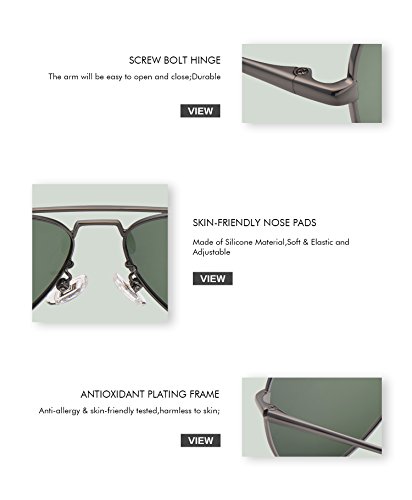 SCREW BOLT HINGE

The arm will be easy to open and close;Durable

VIEW

SKIN-FRIENDLY NOSE PADS

Made of Silicone Material,Soft & Elastic and Adjustable

VIEW

ANTIOXIDANT PLATING FRAME

Anti-allergy & skin-friendly tested,harmless to skin;

VIEW